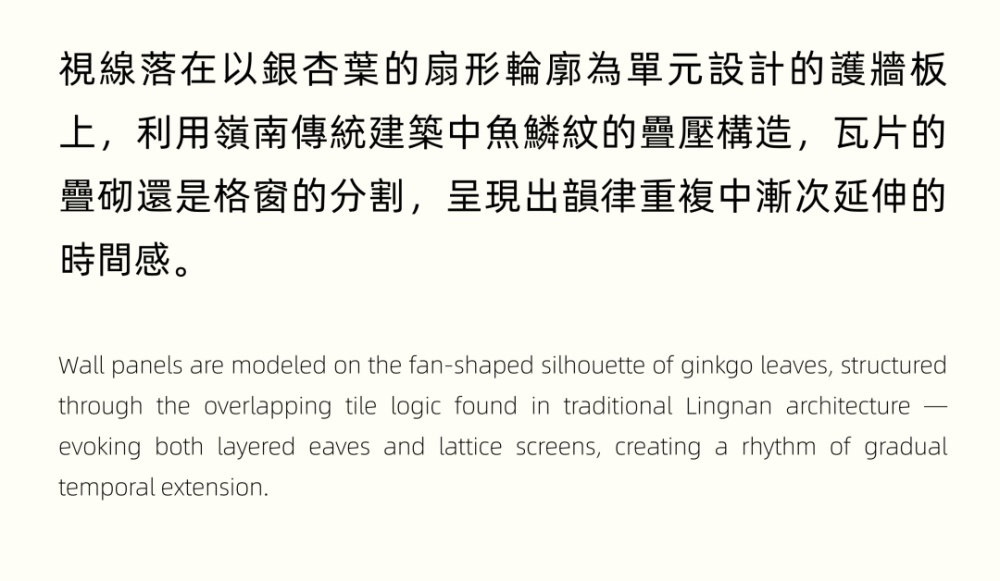 視線落在以銀杏葉的扇形輪廓為單元設計的護牆板上，利用嶺南傳統建築中魚鱗紋的疊壓構造，瓦片的疊砌還是格窗的分割，呈現出韻律重複中漸次延伸的時間感。

Wall panels are modeled on the fan-shaped silhouette of ginkgo leaves, structured through the overlapping tile logic found in traditional Lingnan architecture — evoking both layered eaves and lattice screens, creating a rhythm of gradual temporal extension.